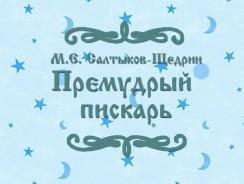 М.Е. Салтыков-Щедрин
Премудрый пискарь